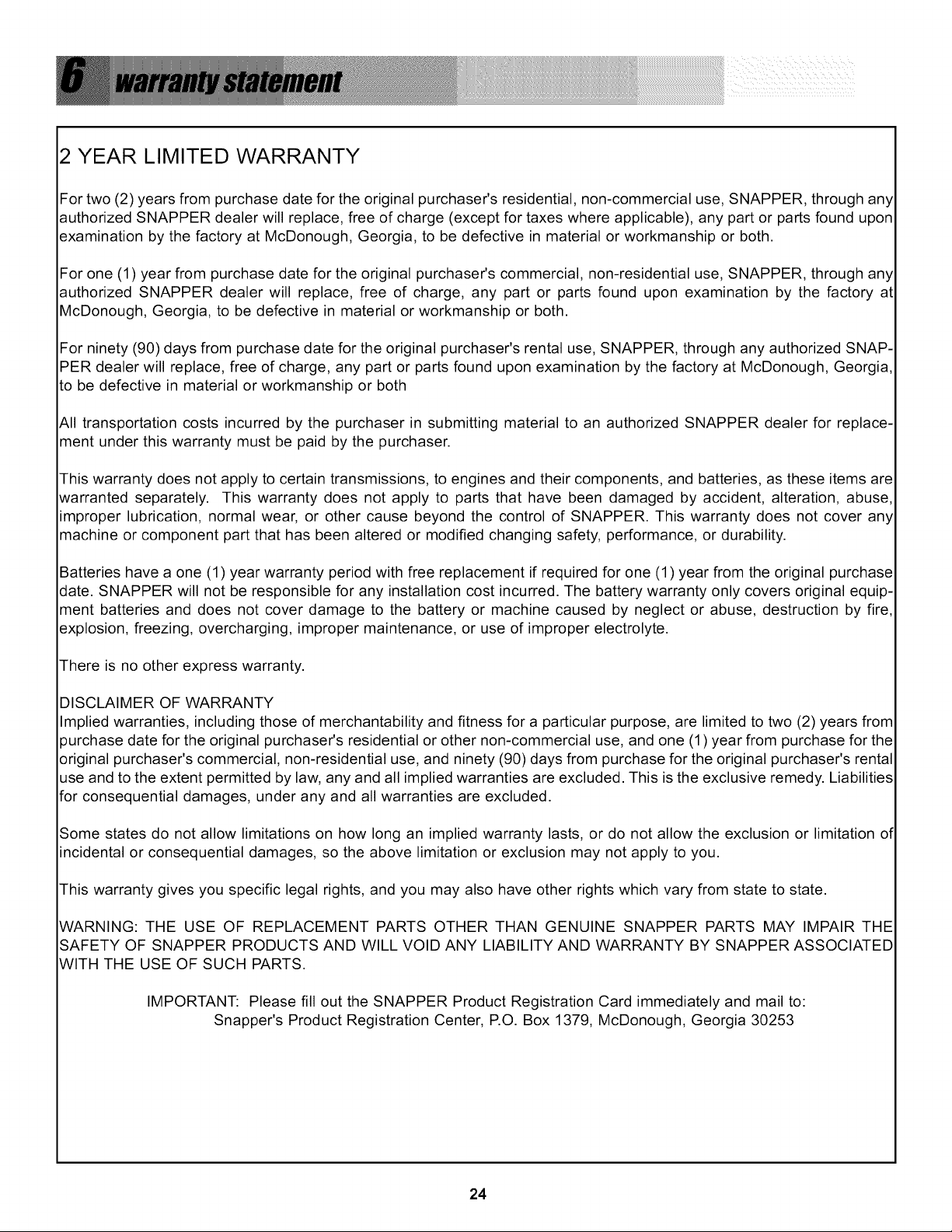 6 warranty statement

2 YEAR LIMITED WARRANTY

For two (2) years from purchase date for the original purchaser's residential, non-commercial use, SNAPPER, through any authorized SNAPPER dealer will replace, free of charge (except for taxes where applicable), any part or parts found upon examination by the factory at McDonough, Georgia, to be defective in material or workmanship or both.

For one (1) year from purchase date for the original purchaser's commercial, non-residential use, SNAPPER, through any authorized SNAPPER dealer will replace, free of charge, any part or parts found upon examination by the factory at McDonough, Georgia, to be defective in material or workmanship or both.

For ninety (90) days from purchase date for the original purchaser's rental use, SNAPPER, through any authorized SNAPPER dealer will replace, free of charge, any part or parts found upon examination by the factory at McDonough, Georgia, to be defective in material or workmanship or both

All transportation costs incurred by the purchaser in submitting material to an authorized SNAPPER dealer for replacement under this warranty must be paid by the purchaser.

This warranty does not apply to certain transmissions, to engines and their components, and batteries, as these items are warranted separately. This warranty does not apply to parts that have been damaged by accident, alteration, abuse, improper lubrication, normal wear, or other cause beyond the control of SNAPPER. This warranty does not cover any machine or component part that has been altered or modified changing safety, performance, or durability.

Batteries have a one (1) year warranty period with free replacement if required for one (1) year from the original purchase date. SNAPPER will not be responsible for any installation cost incurred. The battery warranty only covers original equipment batteries and does not cover damage to the battery or machine caused by neglect or abuse, destruction by fire, explosion, freezing, overcharging, improper maintenance, or use of improper electrolyte.

There is no other express warranty.

DISCLAIMER OF WARRANTY
Implied warranties, including those of merchantability and fitness for a particular purpose, are limited to two (2) years from purchase date for the original purchaser's residential or other non-commercial use, and one (1) year from purchase for the original purchaser's commercial, non-residential use, and ninety (90) days from purchase for the original purchaser's rental use and to the extent permitted by law, any and all implied warranties are excluded. This is the exclusive remedy. Liabilities for consequential damages, under any and all warranties are excluded.

Some states do not allow limitations on how long an implied warranty lasts, or do not allow the exclusion or limitation of incidental or consequential damages, so the above limitation or exclusion may not apply to you.

This warranty gives you specific legal rights, and you may also have other rights which vary from state to state.

WARNING: THE USE OF REPLACEMENT PARTS OTHER THAN GENUINE SNAPPER PARTS MAY IMPAIR THE SAFETY OF SNAPPER PRODUCTS AND WILL VOID ANY LIABILITY AND WARRANTY BY SNAPPER ASSOCIATED WITH THE USE OF SUCH PARTS.

IMPORTANT: Please fill out the SNAPPER Product Registration Card immediately and mail to:
Snapper's Product Registration Center, P.O. Box 1379, McDonough, Georgia 30253

24